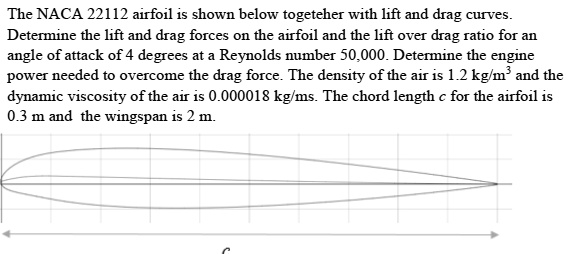 The NACA 22112 airfoil is shown below togeteher with lift and drag curves. Determine the lift and drag forces on the airfoil and the lift over drag ratio for an angle of attack of 4 degrees at a Reynolds number 50,000. Determine the engine power needed to overcome the drag force. The density of the air is 1.2 kg/m$^3$ and the dynamic viscosity of the air is 0.000018 kg/ms. The chord length $c$ for the airfoil is 0.3 m and the wingspan is 2 m.

$c$